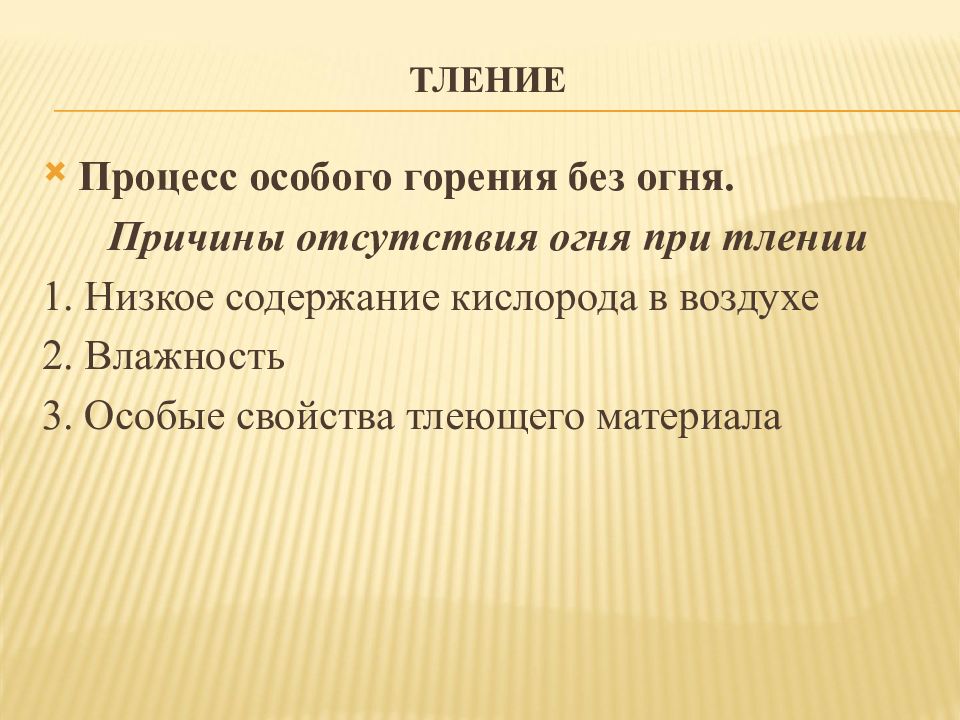 ТЛЕНИЕ

Процесс особого горения без огня.

Причины отсутствия огня при тлении

1. Низкое содержание кислорода в воздухе

2. Влажность

3. Особые свойства тлеющего материала